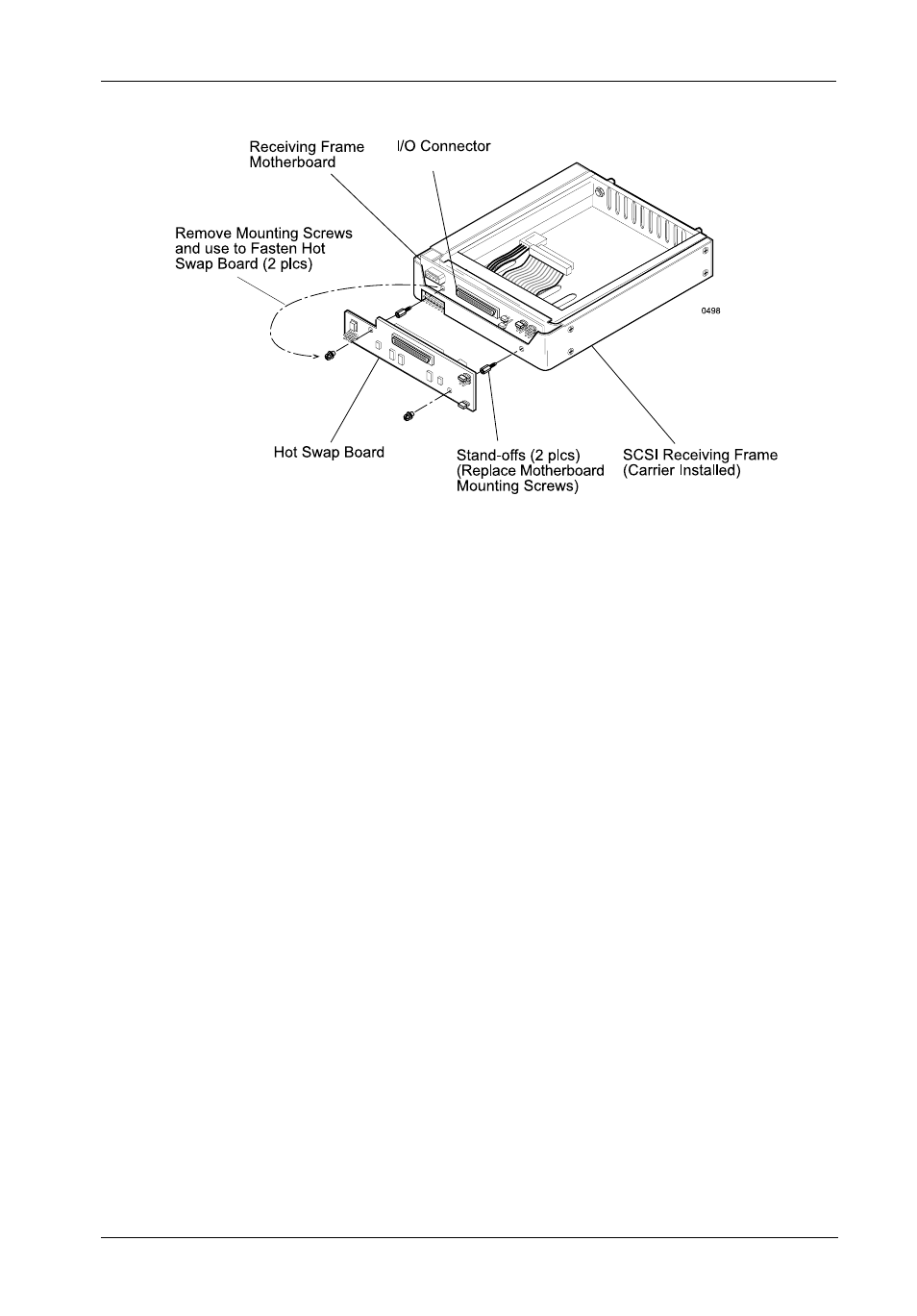 Receiving Frame Motherboard

I/O Connector

Remove Mounting Screws and use to Fasten Hot Swap Board (2 plcs)

0498

Hot Swap Board

Stand-offs (2 plcs) (Replace Motherboard Mounting Screws)

SCSI Receiving Frame (Carrier Installed)